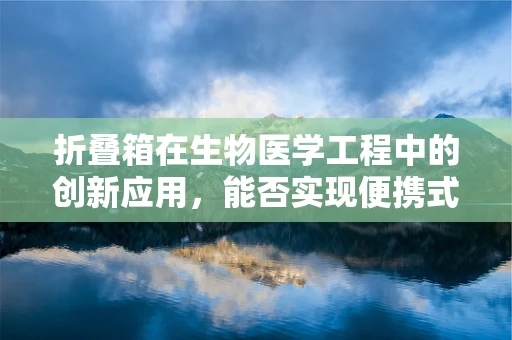 折叠箱在生物医学工程中的创新应用，能否实现便携式